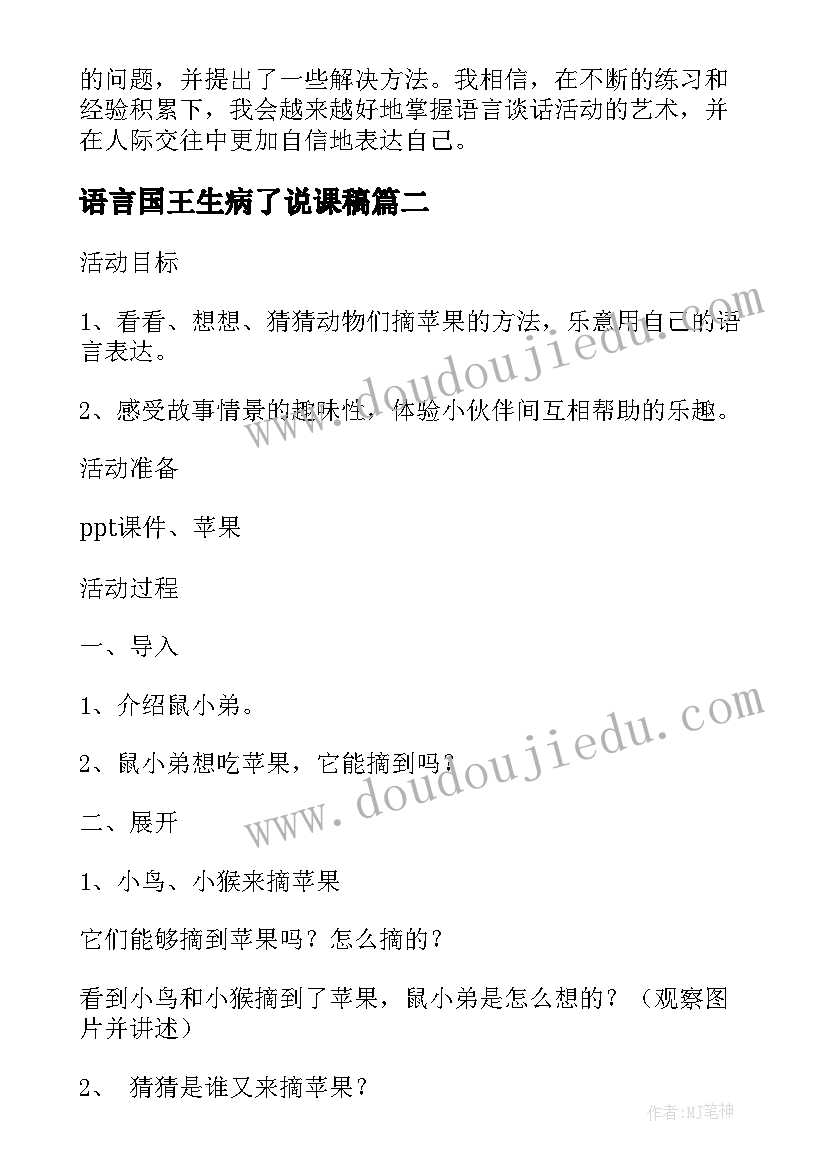 的问题，并提出了一些解决方法。我相信，在不断的练习和经验积累下，我会越来越好地掌握语言谈话活动的艺术，并在人际交往中更加自信地表达自己。

语言国王生病了说课稿篇二

活动目标

1、看看、想想、猜猜动物们摘苹果的方法，乐意用自己的语言表达。

2、感受故事情景的趣味性，体验小伙伴间互相帮助的乐趣。

活动准备

ppt课件、苹果

活动过程

一、导入

1、介绍鼠小弟。

2、鼠小弟想吃苹果，它能摘到吗？

二、展开

1、小鸟、小猴来摘苹果

它们能够摘到苹果吗？怎么摘的？

看到小鸟和小猴摘到了苹果，鼠小弟是怎么想的？（观察图片并讲述）

2、 猜猜是谁又来摘苹果？

www.doudoujiedu.com

www.doudoujiedu.com

作者:MJ笔神